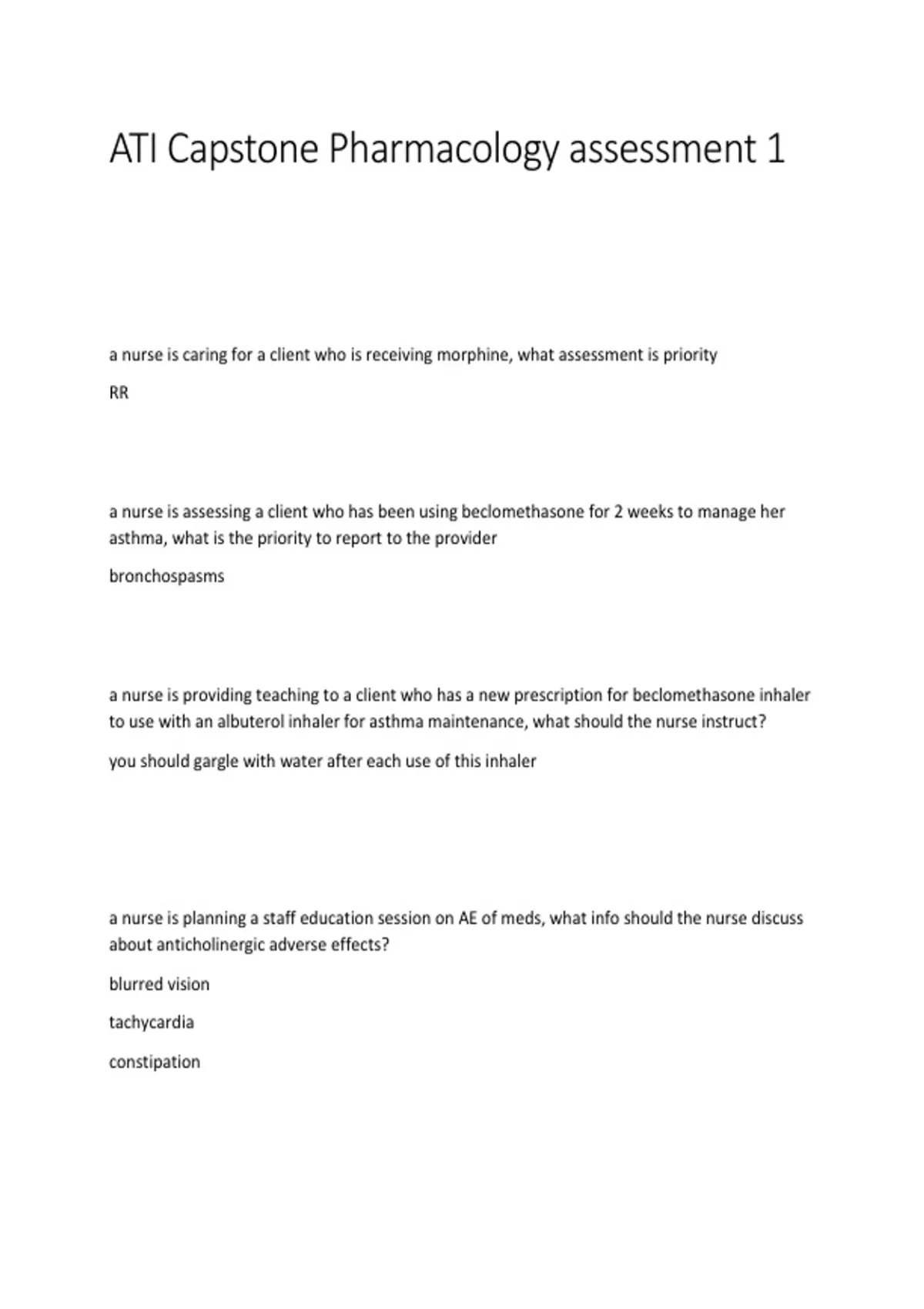 ATI Capstone Pharmacology assessment 1

a nurse is caring for a client who is receiving morphine, what assessment is priority

RR

a nurse is assessing a client who has been using beclomethasone for 2 weeks to manage her asthma, what is the priority to report to the provider

bronchospasms

a nurse is providing teaching to a client who has a new prescription for beclomethasone inhaler to use with an albuterol inhaler for asthma maintenance, what should the nurse instruct?

you should gargle with water after each use of this inhaler

a nurse is planning a staff education session on AE of meds, what info should the nurse discuss about anticholinergic adverse effects?

blurred vision

tachycardia

constipation